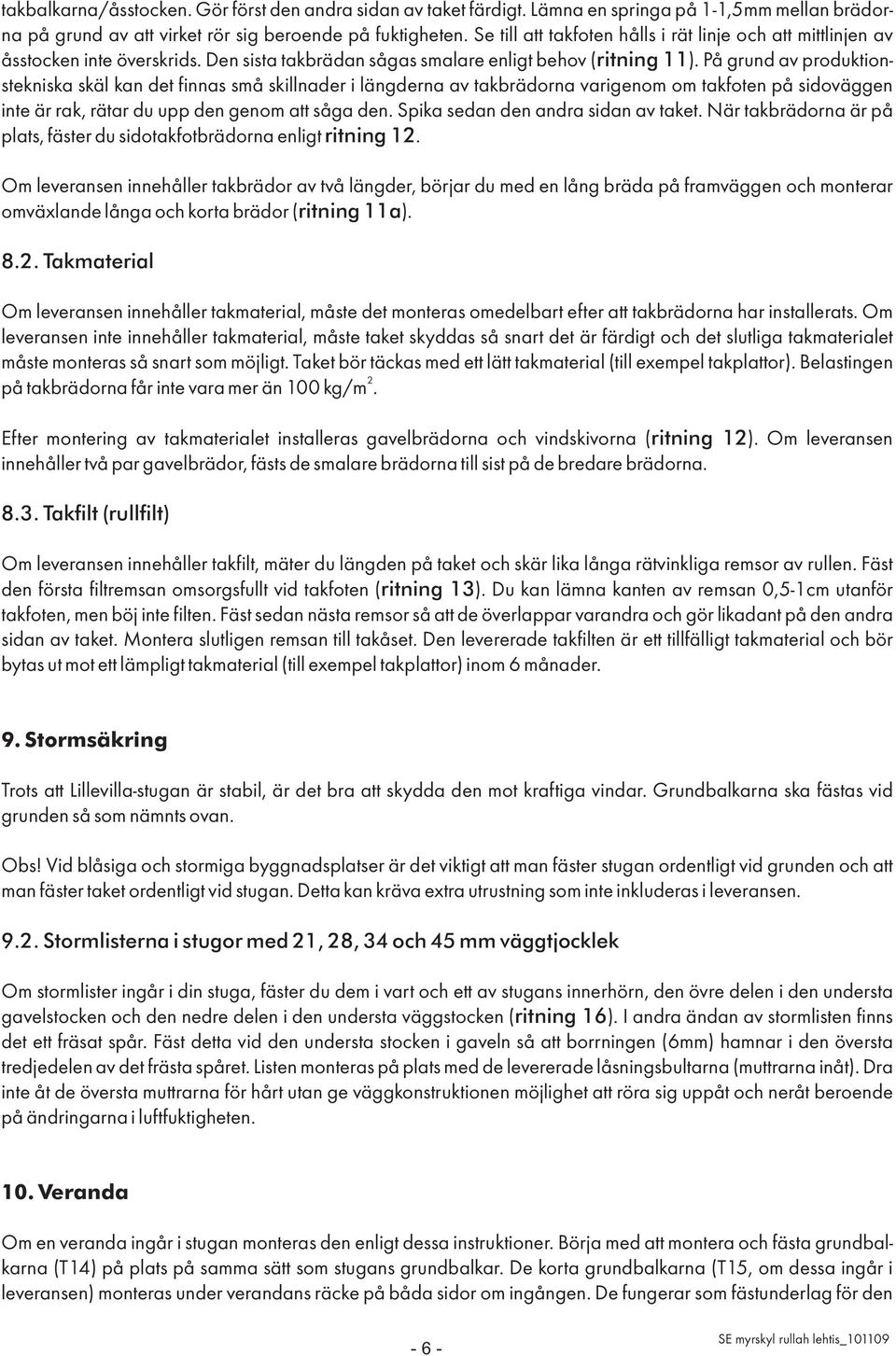 takbalkarna/åsstocken. Gör först den andra sidan av taket färdigt. Lämna en springa på 1-1,5mm mellan brädorna på grund av att virket rör sig beroende på fuktigheten. Se till att takfoten hålls i rät linje och att mittlinjen av åsstocken inte överskrids. Den sista takbrädan sågas smalare enligt behov (ritning 11). På grund av produktionstekniska skäl kan det finnas små skillnader i längderna av takbrädorna varigenom om takfoten på sidoväggen inte är rak, rätar du upp den genom att såga den. Spika sedan den andra sidan av taket. När takbrädorna är på plats, fäster du sidotakfotbrädorna enligt ritning 12.

Om leveransen innehåller takbrädor av två längder, börjar du med en lång bräda på framväggen och monterar omväxlande långa och korta brädor (ritning 11a).

8.2. Takmaterial

Om leveransen innehåller takmaterial, måste det monteras omedelbart efter att takbrädorna har installerats. Om leveransen inte innehåller takmaterial, måste taket skyddas så snart det är färdigt och det slutliga takmaterialet måste monteras så snart som möjligt. Taket bör täckas med ett lätt takmaterial (till exempel takplattor). Belastingen på takbrädorna får inte vara mer än 100 kg/m$^2$.

Efter montering av takmaterialet installeras gavelbrädorna och vindskivorna (ritning 12). Om leveransen innehåller två par gavelbrädor, fästs de smalare brädorna till sist på de bredare brädorna.

8.3. Takfilt (rullfilt)

Om leveransen innehåller takfilt, mäter du längden på taket och skär lika långa rätvinkliga remsor av rullen. Fäst den första filtremsan omsorgsfullt vid takfoten (ritning 13). Du kan lämna kanten av remsan 0,5-1cm utanför takfoten, men böj inte filten. Fäst sedan nästa remsor så att de överlappar varandra och gör likadant på den andra sidan av taket. Montera slutligen remsan till takåset. Den levererade takfilten är ett tillfälligt takmaterial och bör bytas ut mot ett lämpligt takmaterial (till exempel takplattor) inom 6 månader.

9. Stormsäkring

Trots att Lillevilla-stugan är stabil, är det bra att skydda den mot kraftiga vindar. Grundbalkarna ska fästas vid grunden så som nämnts ovan.

Obs! Vid blåsiga och stormiga byggnadsplatser är det viktigt att man fäster stugan ordentligt vid grunden och att man fäster taket ordentligt vid stugan. Detta kan kräva extra utrustning som inte inkluderas i leveransen.

9.2. Stormlisterna i stugor med 21, 28, 34 och 45 mm väggtjocklek

Om stormlister ingår i din stuga, fäster du dem i vart och ett av stugans innerhörn, den övre delen i den understa gavelstocken och den nedre delen i den understa väggstocken (ritning 16). I andra ändan av stormlisten finns det ett fräsat spår. Fäst detta vid den understa stocken i gaveln så att borrningen (6mm) hamnar i den översta tredjedelen av det frästa spåret. Listen monteras på plats med de levererade låsningsbultarna (muttrarna inåt). Dra inte åt de översta muttrarna för hårt utan ge väggkonstruktionen möjlighet att röra sig uppåt och neråt beroende på ändringarna i luftfuktigheten.

10. Veranda

Om en veranda ingår i stugan monteras den enligt dessa instruktioner. Börja med att montera och fästa grundbalkarna (T14) på plats på samma sätt som stugans grundbalkar. De korta grundbalkarna (T15, om dessa ingår i leveransen) monteras under verandans räcke på båda sidor om ingången. De fungerar som fästunderlag för den

- 6 -

SE myrskyl rullah lehtis_101109